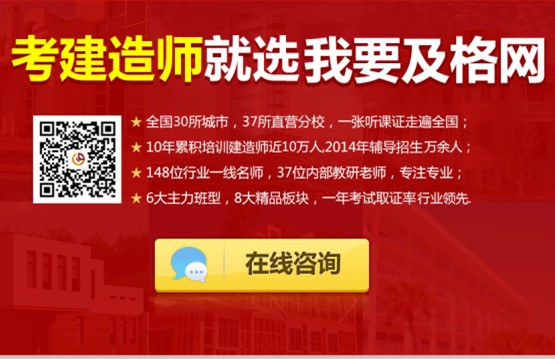 考建造师就选我要及格网

★ 全国30所城市，37所直营分校，一张听课证走遍全国；
★ 10年累积培训建造师近10万人,2014年辅导招生万余人；
★ 148位行业一线名师，37位内部教研老师，专注专业；
★ 6大主力班型，8大精品板块，一年考试取证率行业领先.

在线咨询